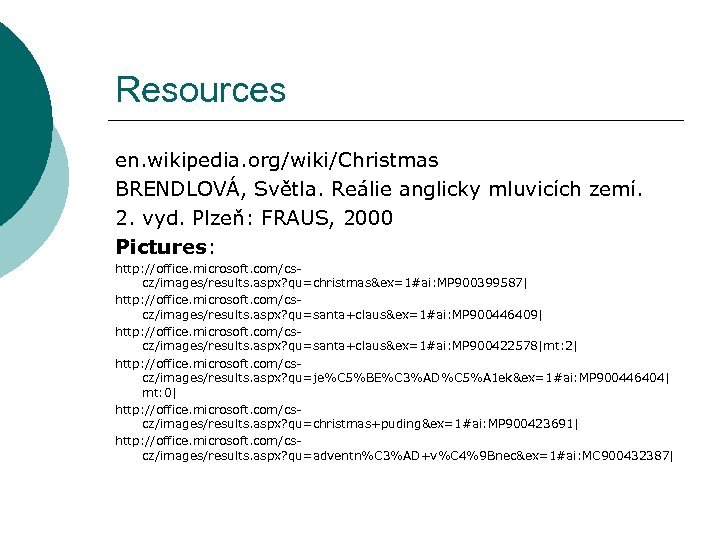 Resources

en.wikipedia.org/wiki/Christmas

BRENDLOVÁ, Světla. Reálie anglicky mluvicích zemí. 2. vyd. Plzeň: FRAUS, 2000

Pictures:

http://office.microsoft.com/cs-cz/images/results.aspx?qu=christmas&ex=1#ai:MP900399587|

http://office.microsoft.com/cs-cz/images/results.aspx?qu=santa+claus&ex=1#ai:MP900446409|

http://office.microsoft.com/cs-cz/images/results.aspx?qu=santa+claus&ex=1#ai:MP900422578|mt:2|

http://office.microsoft.com/cs-cz/images/results.aspx?qu=je%C5%BE%C3%AD%C5%A1ek&ex=1#ai:MP900446404|mt:0|

http://office.microsoft.com/cs-cz/images/results.aspx?qu=christmas+puding&ex=1#ai:MP900423691|

http://office.microsoft.com/cs-cz/images/results.aspx?qu=adventn%C3%AD+v%C4%9Bnec&ex=1#ai:MC900432387|